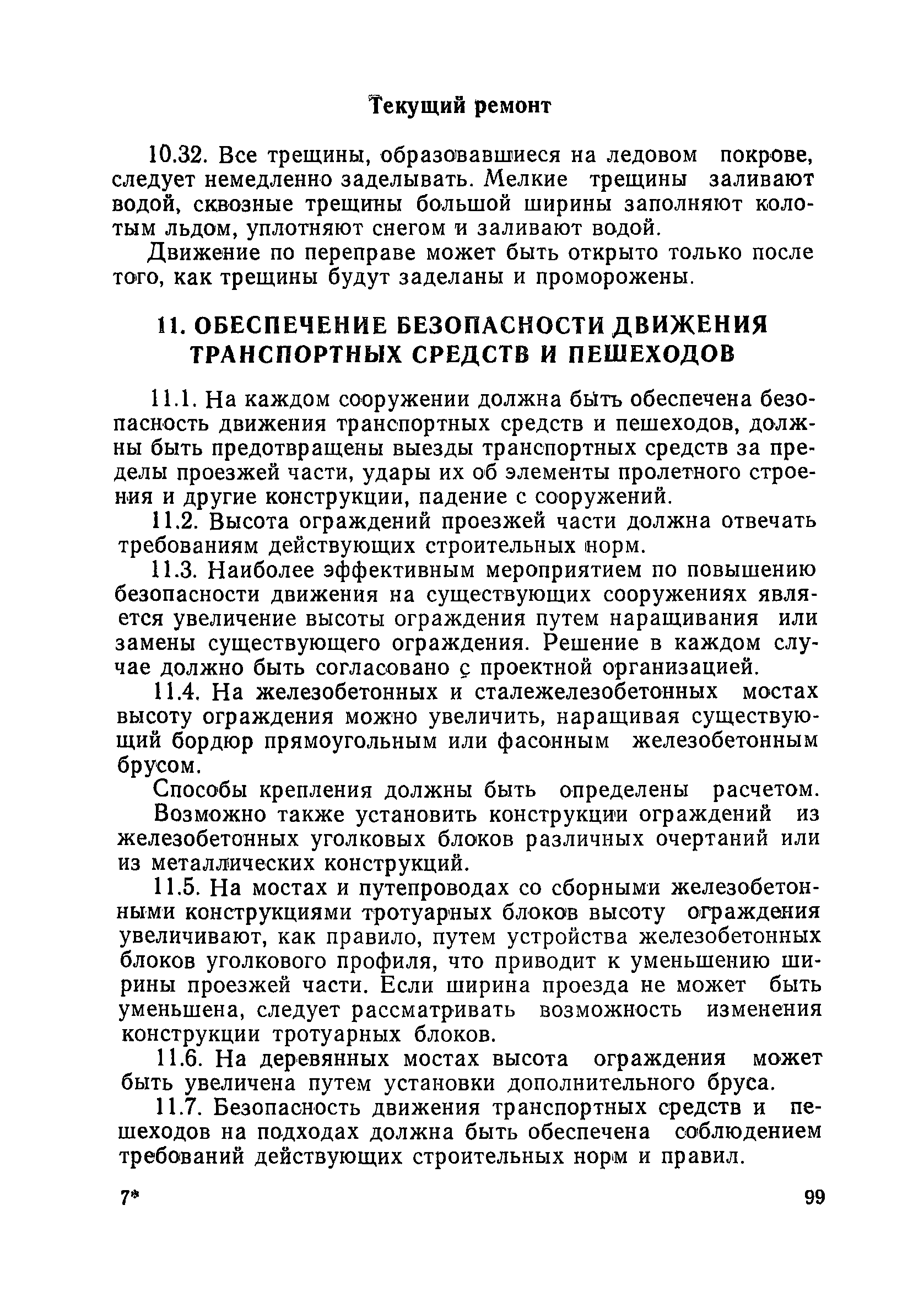 Текущий ремонт

10.32. Все трещины, образовавшиеся на ледовом покрове, следует немедленно заделывать. Мелкие трещины заливают водой, сквозные трещины большой ширины заполняют колотым льдом, уплотняют снегом и заливают водой.

Движение по переправе может быть открыто только после того, как трещины будут заделаны и проморожены.

11. ОБЕСПЕЧЕНИЕ БЕЗОПАСНОСТИ ДВИЖЕНИЯ ТРАНСПОРТНЫХ СРЕДСТВ И ПЕШЕХОДОВ

11.1. На каждом сооружении должна быть обеспечена безопасность движения транспортных средств и пешеходов, должны быть предотвращены выезды транспортных средств за пределы проезжей части, удары их об элементы пролетного строения и другие конструкции, падение с сооружений.

11.2. Высота ограждений проезжей части должна отвечать требованиям действующих строительных норм.

11.3. Наиболее эффективным мероприятием по повышению безопасности движения на существующих сооружениях является увеличение высоты ограждения путем наращивания или замены существующего ограждения. Решение в каждом случае должно быть согласовано с проектной организацией.

11.4. На железобетонных и сталежелезобетонных мостах высоту ограждения можно увеличить, наращивая существующий бордюр прямоугольным или фасонным железобетонным брусом.

Способы крепления должны быть определены расчетом.

Возможно также установить конструкции ограждений из железобетонных уголковых блоков различных очертаний или из металлических конструкций.

11.5. На мостах и путепроводах со сборными железобетонными конструкциями тротуарных блоков высоту ограждения увеличивают, как правило, путем устройства железобетонных блоков уголкового профиля, что приводит к уменьшению ширины проезжей части. Если ширина проезда не может быть уменьшена, следует рассматривать возможность изменения конструкции тротуарных блоков.

11.6. На деревянных мостах высота ограждения может быть увеличена путем установки дополнительного бруса.

11.7. Безопасность движения транспортных средств и пешеходов на подходах должна быть обеспечена соблюдением требований действующих строительных норм и правил.

7* 99